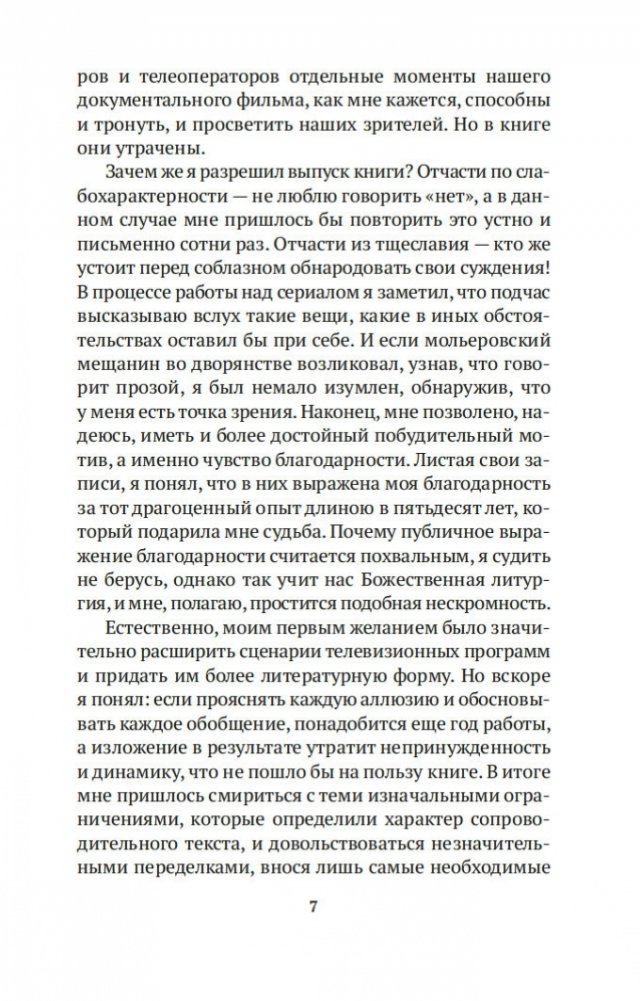 ров и телеоператоров отдельные моменты нашего документального фильма, как мне кажется, способны и тронуть, и просветить наших зрителей. Но в книге они утрачены.

Зачем же я разрешил выпуск книги? Отчасти по слабохарактерности — не люблю говорить «нет», а в данном случае мне пришлось бы повторить это устно и письменно сотни раз. Отчасти из тщеславия — кто же устоит перед соблазном обнародовать свои суждения! В процессе работы над сериалом я заметил, что подчас высказываю вслух такие вещи, какие в иных обстоятельствах оставил бы при себе. И если мольеровский мещанин во дворянстве возликовал, узнав, что говорит прозой, я был немало изумлен, обнаружив, что у меня есть точка зрения. Наконец, мне позволено, надеюсь, иметь и более достойный побудительный мотив, а именно чувство благодарности. Листая свои записи, я понял, что в них выражена моя благодарность за тот драгоценный опыт длиною в пятьдесят лет, который подарила мне судьба. Почему публичное выражение благодарности считается похвальным, я судить не берусь, однако так учит нас Божественная литургия, и мне, полагаю, простится подобная нескромность.

Естественно, моим первым желанием было значительно расширить сценарии телевизионных программ и придать им более литературную форму. Но вскоре я понял: если прояснять каждую аллюзию и обосновывать каждое обобщение, понадобится еще год работы, а изложение в результате утратит непринужденность и динамику, что не пошло бы на пользу книге. В итоге мне пришлось смириться с теми изначальными ограничениями, которые определили характер сопроводительного текста, и довольствоваться незначительными переделками, внося лишь самые необходимые

7